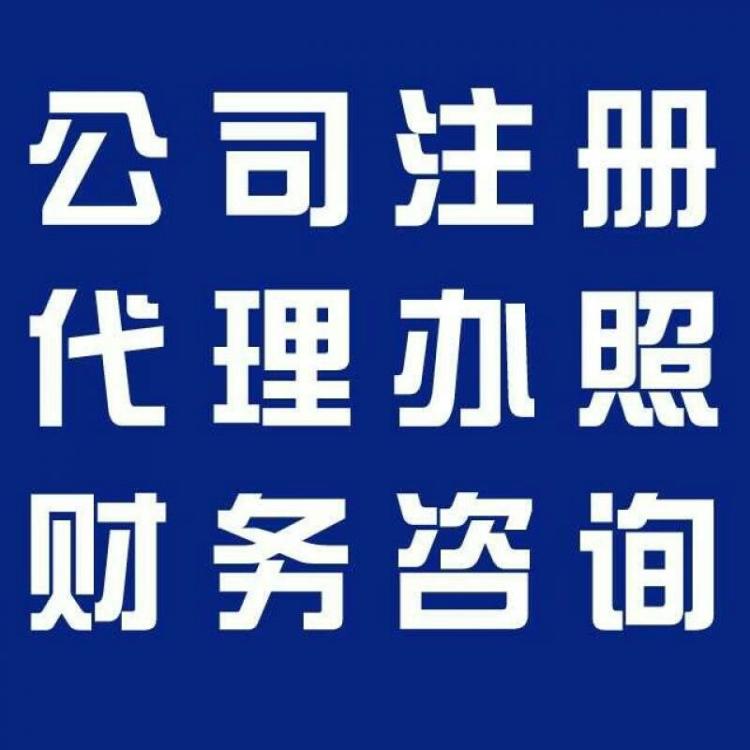 公司注册
代理办照
财务咨询